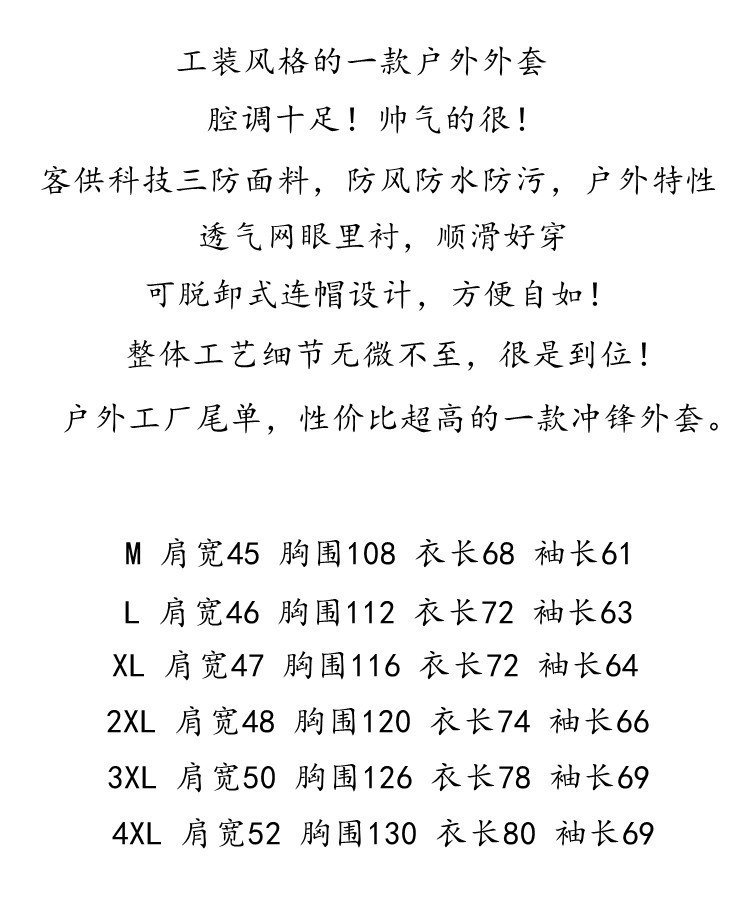 工装风格的一款户外外套

腔调十足！帅气的很！

客供科技三防面料，防风防水防污，户外特性

透气网眼里衬，顺滑好穿

可脱卸式连帽设计，方便自如！

整体工艺细节无微不至，很是到位！

户外工厂尾单，性价比超高的一款冲锋外套。

M 肩宽45 胸围108 衣长68 袖长61

L 肩宽46 胸围112 衣长72 袖长63

XL 肩宽47 胸围116 衣长72 袖长64

2XL 肩宽48 胸围120 衣长74 袖长66

3XL 肩宽50 胸围126 衣长78 袖长69

4XL 肩宽52 胸围130 衣长80 袖长69